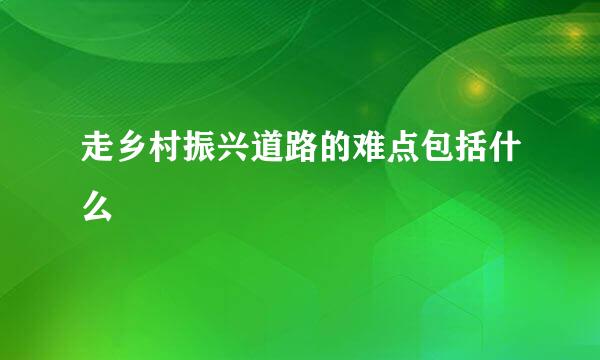 走乡村振兴道路的难点包括什么